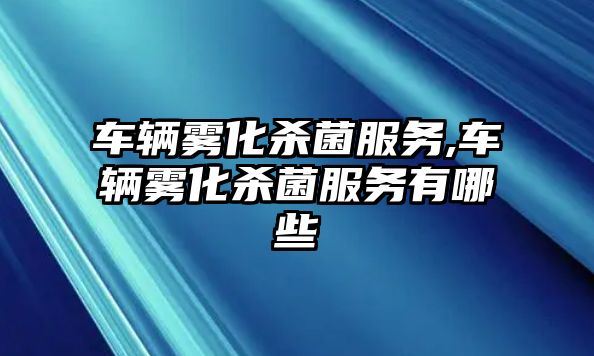 车辆雾化杀菌服务,车辆雾化杀菌服务有哪些